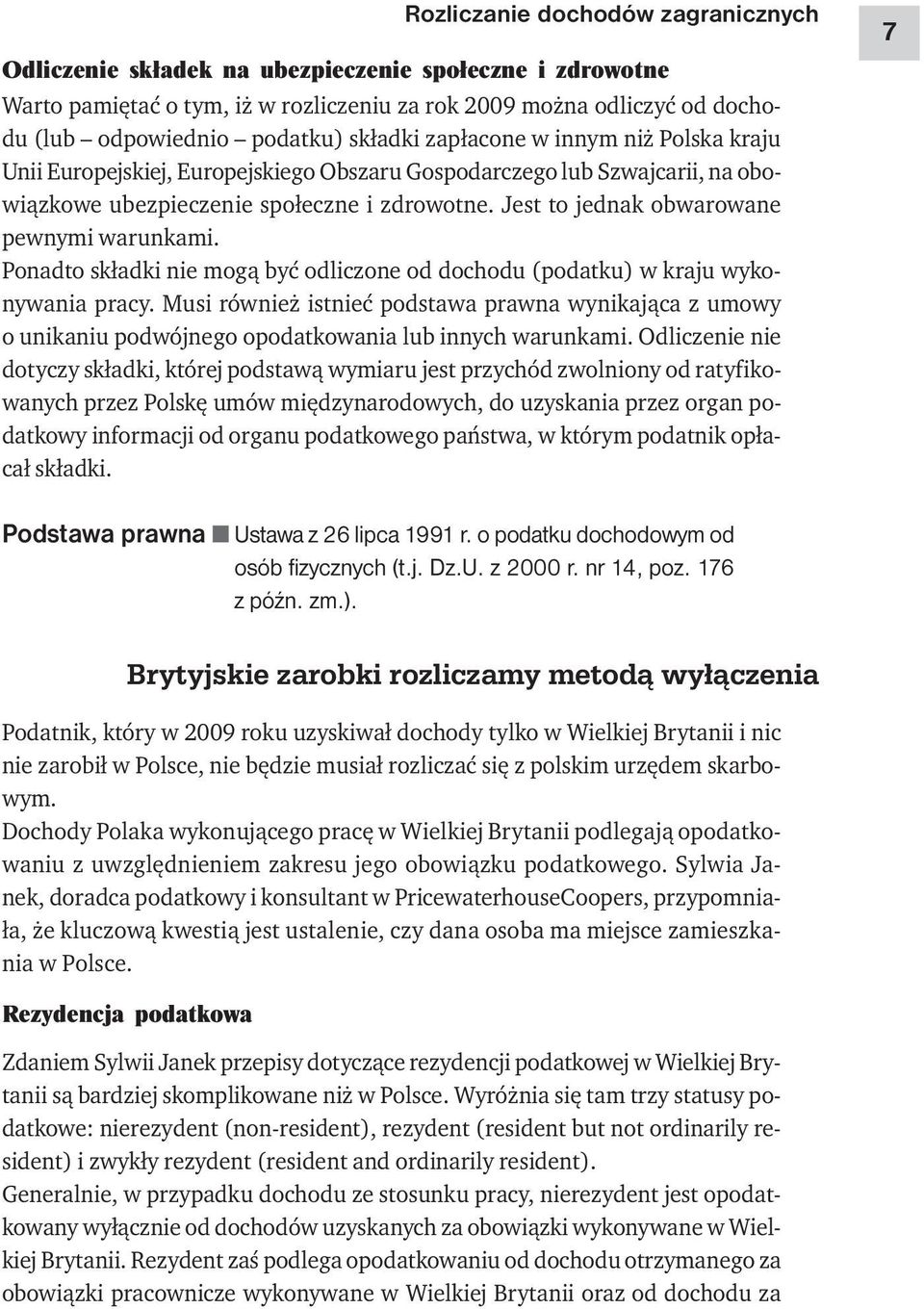 Rozliczanie dochodów zagranicznych

7

Odliczenie składek na ubezpieczenie społeczne i zdrowotne
Warto pamiętać o tym, iż w rozliczeniu za rok 2009 można odliczyć od dochodu (lub – odpowiednio – podatku) składki zapłacone w innym niż Polska kraju Unii Europejskiej, Europejskiego Obszaru Gospodarczego lub Szwajcarii, na obowiązkowe ubezpieczenie społeczne i zdrowotne. Jest to jednak obwarowane pewnymi warunkami.
Ponadto składki nie mogą być odliczone od dochodu (podatku) w kraju wykonywania pracy. Musi również istnieć podstawa prawna wynikająca z umowy o unikaniu podwójnego opodatkowania lub innych warunkami. Odliczenie nie dotyczy składki, której podstawą wymiaru jest przychód zwolniony od ratyfikowanych przez Polskę umów międzynarodowych, do uzyskania przez organ podatkowy informacji od organu podatkowego państwa, w którym podatnik opłacał składki.

Podstawa prawna ■ Ustawa z 26 lipca 1991 r. o podatku dochodowym od osób fizycznych (t.j. Dz.U. z 2000 r. nr 14, poz. 176 z późn. zm.).

Brytyjskie zarobki rozliczamy metodą wyłączenia

Podatnik, który w 2009 roku uzyskiwał dochody tylko w Wielkiej Brytanii i nic nie zarobił w Polsce, nie będzie musiał rozliczać się z polskim urzędem skarbowym.
Dochody Polaka wykonującego pracę w Wielkiej Brytanii podlegają opodatkowaniu z uwzględnieniem zakresu jego obowiązku podatkowego. Sylwia Janek, doradca podatkowy i konsultant w PricewaterhouseCoopers, przypomniała, że kluczową kwestią jest ustalenie, czy dana osoba ma miejsce zamieszkania w Polsce.

Rezydencja podatkowa

Zdaniem Sylwii Janek przepisy dotyczące rezydencji podatkowej w Wielkiej Brytanii są bardziej skomplikowane niż w Polsce. Wyróżnia się tam trzy statusy podatkowe: nierezydent (non-resident), rezydent (resident but not ordinarily resident) i zwykły rezydent (resident and ordinarily resident).
Generalnie, w przypadku dochodu ze stosunku pracy, nierezydent jest opodatkowany wyłącznie od dochodów uzyskanych za obowiązki wykonywane w Wielkiej Brytanii. Rezydent zaś podlega opodatkowaniu od dochodu otrzymanego za obowiązki pracownicze wykonywane w Wielkiej Brytanii oraz od dochodu za